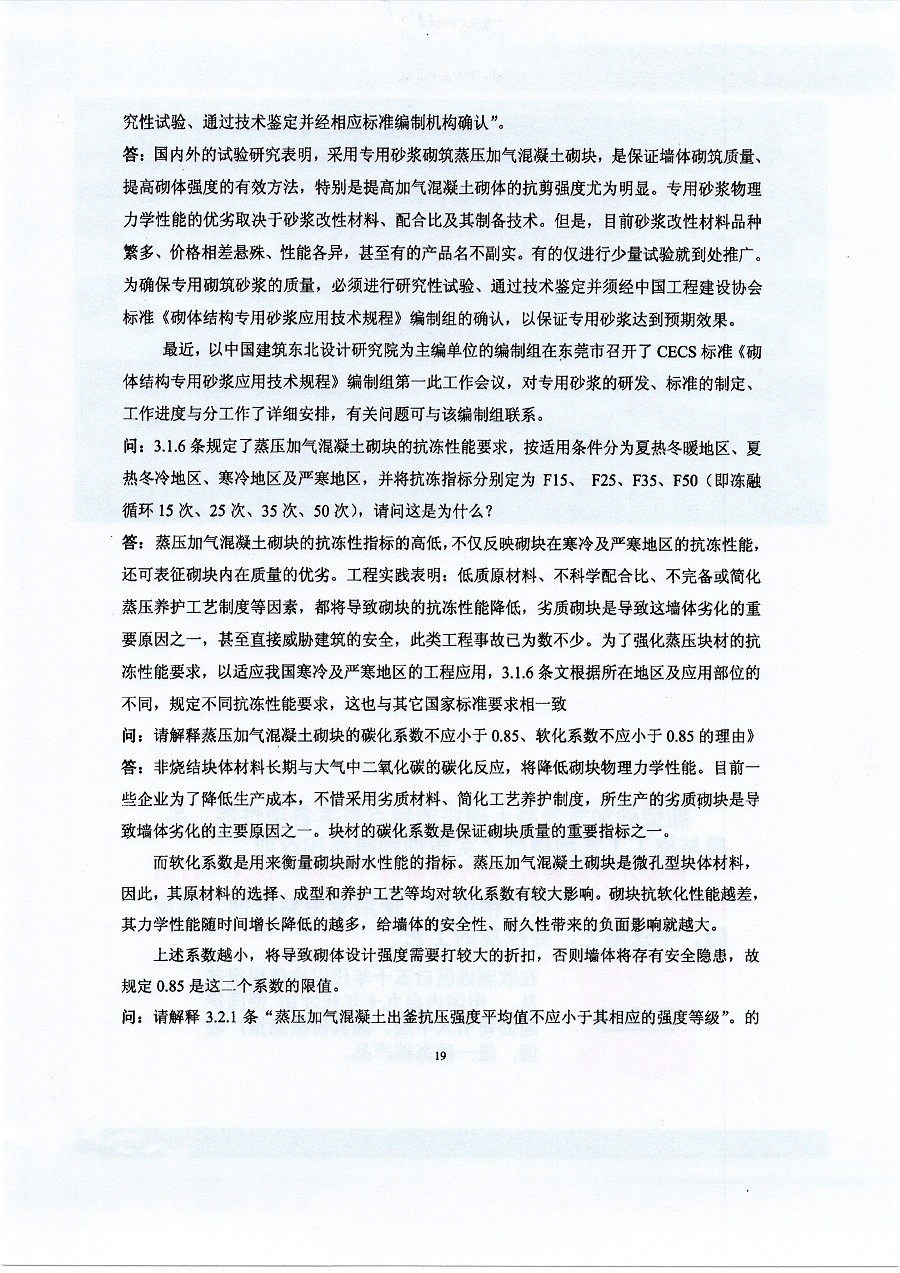 究性试验、通过技术鉴定并经相应标准编制机构确认”。

答：国内外的试验研究表明，采用专用砂浆砌筑蒸压加气混凝土砌块，是保证墙体砌筑质量、提高砌体强度的有效方法，特别是提高加气混凝土砌体的抗剪强度尤为明显。专用砂浆物理力学性能的优劣取决于砂浆改性材料、配合比及其制备技术。但是，目前砂浆改性材料品种繁多、价格相差悬殊、性能各异，甚至有的产品名不副实。有的仅进行少量试验就到处推广。为确保专用砌筑砂浆的质量，必须进行研究性试验、通过技术鉴定并须经中国工程建设协会标准《砌体结构专用砂浆应用技术规程》编制组的确认，以保证专用砂浆达到预期效果。

最近，以中国建筑东北设计研究院为主编单位的编制组在东莞市召开了 CECS 标准《砌体结构专用砂浆应用技术规程》编制组第一此工作会议，对专用砂浆的研发、标准的制定、工作进度与分工作了详细安排，有关问题可与该编制组联系。

问：3.1.6 条规定了蒸压加气混凝土砌块的抗冻性能要求，按适用条件分为夏热冬暖地区、夏热冬冷地区、寒冷地区及严寒地区，并将抗冻指标分别定为 F15、 F25、F35、F50（即冻融循环 15 次、25 次、35 次、50 次），请问这是为什么？

答：蒸压加气混凝土砌块的抗冻性指标的高低，不仅反映砌块在寒冷及严寒地区的抗冻性能，还可表征砌块内在质量的优劣。工程实践表明：低质原材料、不科学配合比、不完备或简化蒸压养护工艺制度等因素，都将导致砌块的抗冻性能降低，劣质砌块是导致这墙体劣化的重要原因之一，甚至直接威胁建筑的安全，此类工程事故已为数不少。为了强化蒸压块材的抗冻性能要求，以适应我国寒冷及严寒地区的工程应用，3.1.6 条文根据所在地区及应用部位的不同，规定不同抗冻性能要求，这也与其它国家标准要求相一致

问：请解释蒸压加气混凝土砌块的碳化系数不应小于 0.85、软化系数不应小于 0.85 的理由》

答：非烧结块体材料长期与大气中二氧化碳的碳化反应，将降低砌块物理力学性能。目前一些企业为了降低生产成本，不惜采用劣质材料、简化工艺养护制度，所生产的劣质砌块是导致墙体劣化的主要原因之一。块材的碳化系数是保证砌块质量的重要指标之一。

而软化系数是用来衡量砌块耐水性能的指标。蒸压加气混凝土砌块是微孔型块体材料，因此，其原材料的选择、成型和养护工艺等均对软化系数有较大影响。砌块抗软化性能越差，其力学性能随时间增长降低的越多，给墙体的安全性、耐久性带来的负面影响就越大。

上述系数越小，将导致砌体设计强度需要打较大的折扣，否则墙体将存有安全隐患，故规定 0.85 是这二个系数的限值。

问：请解释 3.2.1 条“蒸压加气混凝土出釜抗压强度平均值不应小于其相应的强度等级”。的

19